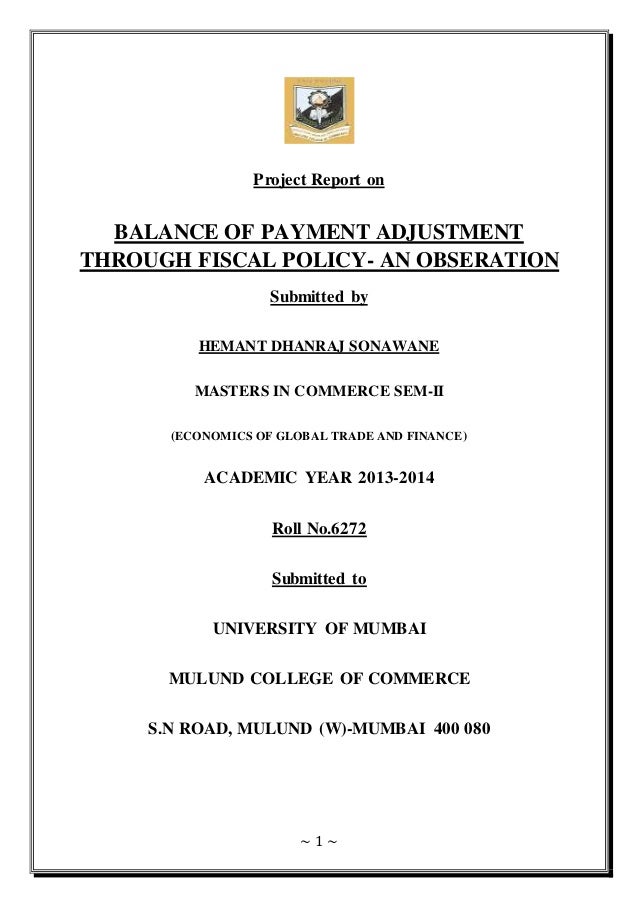 Project Report on

BALANCE OF PAYMENT ADJUSTMENT THROUGH FISCAL POLICY- AN OBSERATION

Submitted by

HEMANT DHANRAJ SONAWANE

MASTERS IN COMMERCE SEM-II

(ECONOMICS OF GLOBAL TRADE AND FINANCE)

ACADEMIC YEAR 2013-2014

Roll No.6272

Submitted to

UNIVERSITY OF MUMBAI

MULUND COLLEGE OF COMMERCE

S.N ROAD, MULUND (W)-MUMBAI 400 080

~ 1 ~